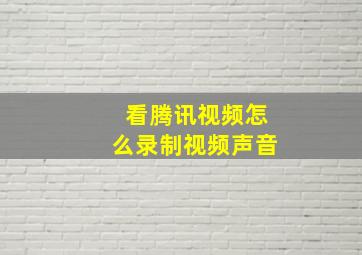 看腾讯视频怎么录制视频声音